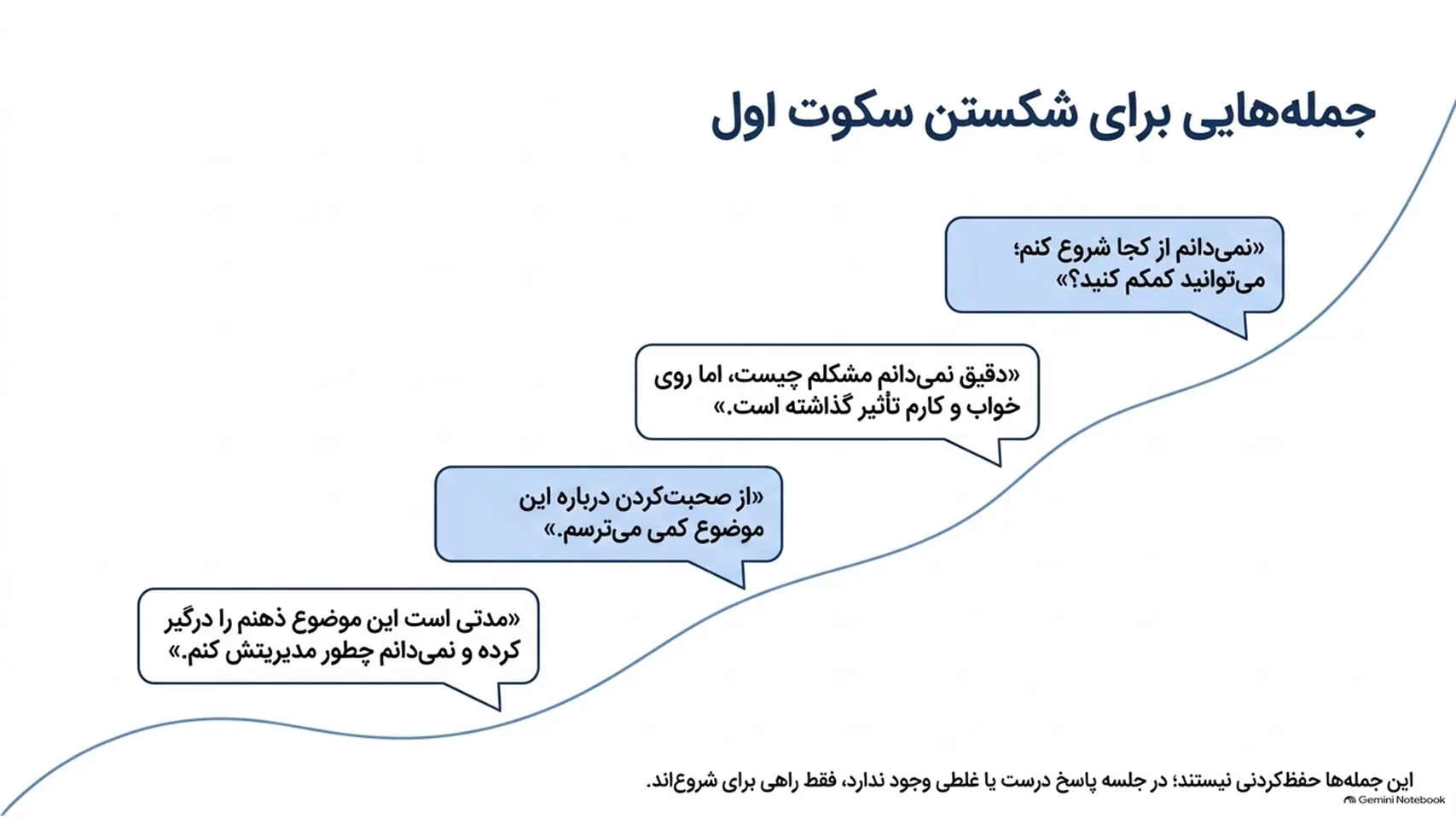 جمله‌هایی برای شکستن سکوت اول

«نمی‌دانم از کجا شروع کنم؛ می‌توانید کمکم کنید؟»

«دقیق نمی‌دانم مشکلم چیست، اما روی خواب و کارم تأثیر گذاشته است.»

«از صحبت‌کردن درباره این موضوع کمی می‌ترسم.»

«مدتی است این موضوع ذهنم را درگیر کرده و نمی‌دانم چطور مدیریتش کنم.»

این جمله‌ها حفظ‌کردنی نیستند؛ در جلسه پاسخ درست یا غلطی وجود ندارد، فقط راهی برای شروع‌اند.

Gemini Notebook